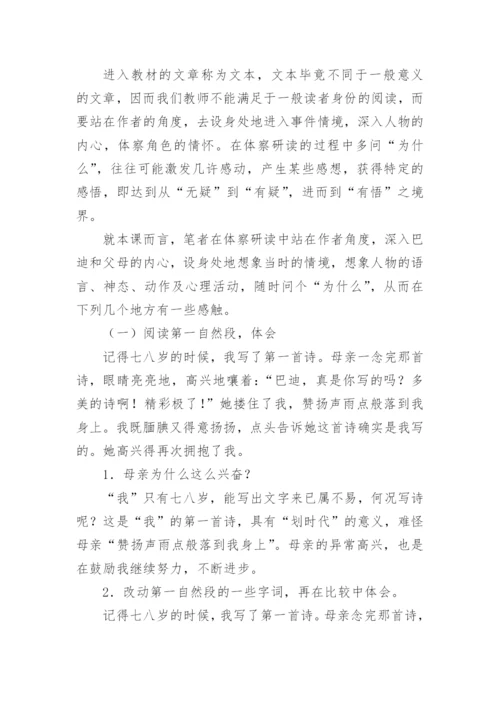 进入教材的文章称为文本，文本毕竟不同于一般意义的文章，因而我们教师不能满足于一般读者身份的阅读，而要站在作者的角度，去设身处地进入事件情境，深入人物的内心，体察角色的情怀。在体察研读的过程中多问“为什么”，往往可能激发几许感动，产生某些感想，获得特定的感悟，即达到从“无疑”到“有疑”，进而到“有悟”之境界。

就本课而言，笔者在体察研读中站在作者角度，深入巴迪和父母的内心，设身处地想象当时的情境，想象人物的语言、神态、动作及心理活动，随时问个“为什么”，从而在下列几个地方有一些感触。

（一）阅读第一自然段，体会

记得七八岁的时候，我写了第一首诗。母亲一念完那首诗，眼睛亮亮地，高兴地嚷着：“巴迪，真是你写的吗？多美的诗啊！精彩极了！”她搂住了我，赞扬声雨点般落到我身上。我既腼腆又得意扬扬，点头告诉她这首诗确实是我写的。她高兴得再次拥抱了我。

1．母亲为什么这么兴奋？

“我”只有七八岁，能写出文字来已属不易，何况写诗呢？这是“我”的第一首诗，具有“划时代”的意义，难怪母亲“赞扬声雨点般落到我身上”。母亲的异常高兴，也是在鼓励我继续努力，不断进步。

2．改动第一自然段的一些字词，再在比较中体会。

记得七八岁的时候，我写了第一首诗。母亲念完那首诗，